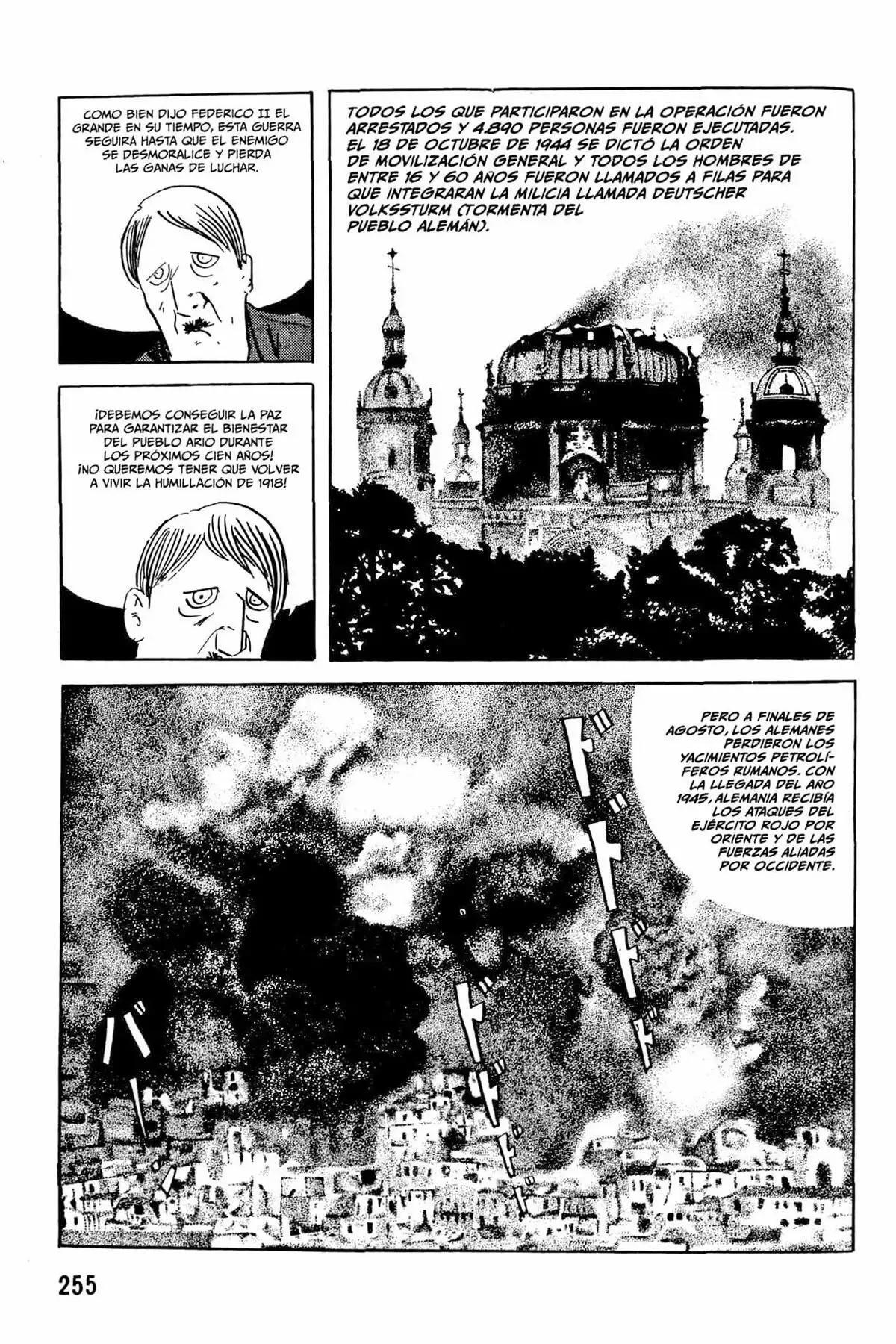 COMO BIEN DIJO FEDERICO II EL GRANDE EN SU TIEMPO, ESTA GUERRA SEGUIRÁ HASTA QUE EL ENEMIGO SE DESMORALICE Y PIERDA LAS GANAS DE LUCHAR.

TODOS LOS QUE PARTICIPARON EN LA OPERACIÓN FUERON ARRESTADOS Y 4.890 PERSONAS FUERON EJECUTADAS. EL 18 DE OCTUBRE DE 1944 SE DICTÓ LA ORDEN DE MOVILIZACIÓN GENERAL Y TODOS LOS HOMBRES DE ENTRE 16 Y 60 AÑOS FUERON LLAMADOS A FILAS PARA QUE INTEGRARAN LA MILICIA LLAMADA DEUTSCHER VOLKSSTURM (TORMENTA DEL PUEBLO ALEMÁN).

¡DEBEMOS CONSEGUIR LA PAZ PARA GARANTIZAR EL BIENESTAR DEL PUEBLO ARIO DURANTE LOS PRÓXIMOS CIEN AÑOS! ¡NO QUEREMOS TENER QUE VOLVER A VIVIR LA HUMILLACIÓN DE 1918!

PERO A FINALES DE AGOSTO, LOS ALEMANES PERDIERON LOS YACIMIENTOS PETROLÍFEROS RUMANOS. CON LA LLEGADA DEL AÑO 1945, ALEMANIA RECIBÍA LOS ATAQUES DEL EJÉRCITO ROJO POR ORIENTE Y DE LAS FUERZAS ALIADAS POR OCCIDENTE.

ドドドドド
ドドドドド
バ

255